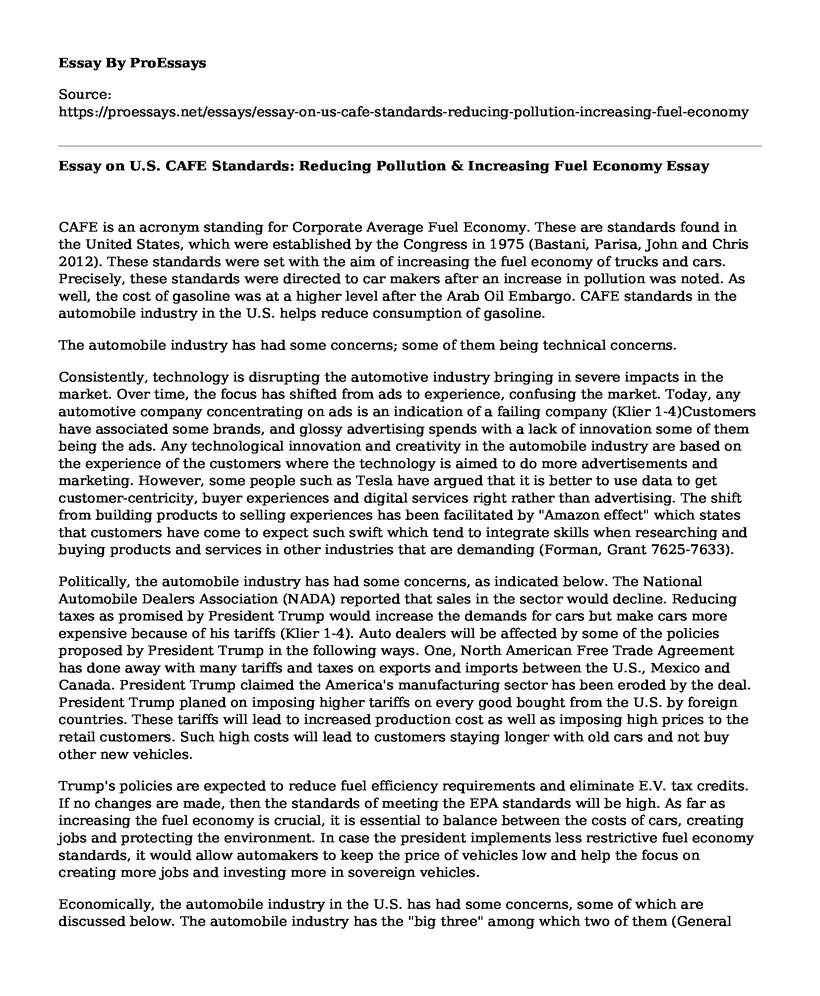 Essay By ProEssays

Source:
https://proessays.net/essays/essay-on-us-cafe-standards-reducing-pollution-increasing-fuel-economy

Essay on U.S. CAFE Standards: Reducing Pollution & Increasing Fuel Economy Essay

CAFE is an acronym standing for Corporate Average Fuel Economy. These are standards found in the United States, which were established by the Congress in 1975 (Bastani, Parisa, John and Chris 2012). These standards were set with the aim of increasing the fuel economy of trucks and cars. Precisely, these standards were directed to car makers after an increase in pollution was noted. As well, the cost of gasoline was at a higher level after the Arab Oil Embargo. CAFE standards in the automobile industry in the U.S. helps reduce consumption of gasoline.

The automobile industry has had some concerns; some of them being technical concerns.

Consistently, technology is disrupting the automotive industry bringing in severe impacts in the market. Over time, the focus has shifted from ads to experience, confusing the market. Today, any automotive company concentrating on ads is an indication of a failing company (Klier 1-4)Customers have associated some brands, and glossy advertising spends with a lack of innovation some of them being the ads. Any technological innovation and creativity in the automobile industry are based on the experience of the customers where the technology is aimed to do more advertisements and marketing. However, some people such as Tesla have argued that it is better to use data to get customer-centricity, buyer experiences and digital services right rather than advertising. The shift from building products to selling experiences has been facilitated by "Amazon effect" which states that customers have come to expect such swift which tend to integrate skills when researching and buying products and services in other industries that are demanding (Forman, Grant 7625-7633).

Politically, the automobile industry has had some concerns, as indicated below. The National Automobile Dealers Association (NADA) reported that sales in the sector would decline. Reducing taxes as promised by President Trump would increase the demands for cars but make cars more expensive because of his tariffs (Klier 1-4). Auto dealers will be affected by some of the policies proposed by President Trump in the following ways. One, North American Free Trade Agreement has done away with many tariffs and taxes on exports and imports between the U.S., Mexico and Canada. President Trump claimed the America's manufacturing sector has been eroded by the deal. President Trump planed on imposing higher tariffs on every good bought from the U.S. by foreign countries. These tariffs will lead to increased production cost as well as imposing high prices to the retail customers. Such high costs will lead to customers staying longer with old cars and not buy other new vehicles.

Trump's policies are expected to reduce fuel efficiency requirements and eliminate E.V. tax credits. If no changes are made, then the standards of meeting the EPA standards will be high. As far as increasing the fuel economy is crucial, it is essential to balance between the costs of cars, creating jobs and protecting the environment. In case the president implements less restrictive fuel economy standards, it would allow automakers to keep the price of vehicles low and help the focus on creating more jobs and investing more in sovereign vehicles.

Economically, the automobile industry in the U.S. has had some concerns, some of which are discussed below. The automobile industry has the "big three" among which two of them (General